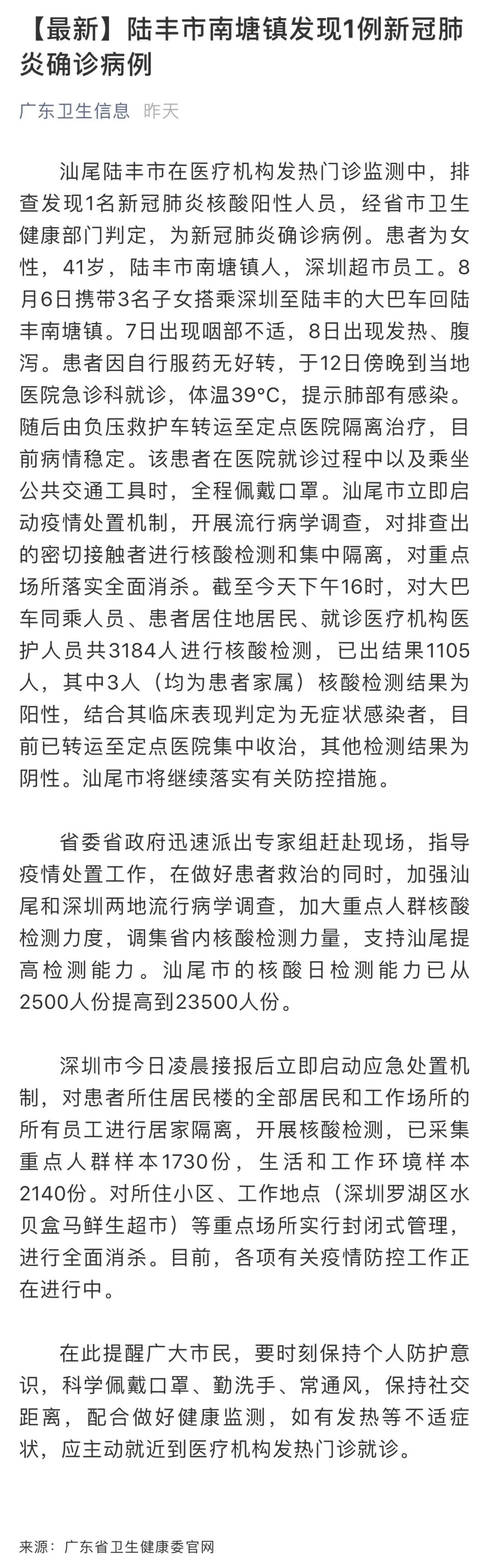 【最新】陆丰市南塘镇发现1例新冠肺炎确诊病例

广东卫生信息 昨天

汕尾陆丰市在医疗机构发热门诊监测中，排查发现1名新冠肺炎核酸阳性人员，经省市卫生健康部门判定，为新冠肺炎确诊病例。患者为女性，41岁，陆丰市南塘镇人，深圳超市员工。8月6日携带3名子女搭乘深圳至陆丰的大巴车回陆丰南塘镇。7日出现咽部不适，8日出现发热、腹泻。患者因自行服药无好转，于12日傍晚到当地医院急诊科就诊，体温39°C，提示肺部有感染。随后由负压救护车转运至定点医院隔离治疗，目前病情稳定。该患者在医院就诊过程中以及乘坐公共交通工具时，全程佩戴口罩。汕尾市立即启动疫情处置机制，开展流行病学调查，对排查出的密切接触者进行核酸检测和集中隔离，对重点场所落实全面消杀。截至今天下午16时，对大巴车同乘人员、患者居住地居民、就诊医疗机构医护人员共3184人进行核酸检测，已出结果1105人，其中3人（均为患者家属）核酸检测结果为阳性，结合其临床表现判定为无症状感染者，目前已转运至定点医院集中收治，其他检测结果为阴性。汕尾市将继续落实有关防控措施。

省委省政府迅速派出专家组赶赴现场，指导疫情处置工作，在做好患者救治的同时，加强汕尾和深圳两地流行病学调查，加大重点人群核酸检测力度，调集省内核酸检测力量，支持汕尾提高检测能力。汕尾市的核酸日检测能力已从2500人份提高到23500人份。

深圳市今日凌晨接报后立即启动应急处置机制，对患者所住居民楼的全部居民和工作场所的所有员工进行居家隔离，开展核酸检测，已采集重点人群样本1730份，生活和工作环境样本2140份。对所住小区、工作地点（深圳罗湖区水贝盒马鲜生超市）等重点场所实行封闭式管理，进行全面消杀。目前，各项有关疫情防控工作正在进行中。

在此提醒广大市民，要时刻保持个人防护意识，科学佩戴口罩、勤洗手、常通风，保持社交距离，配合做好健康监测，如有发热等不适症状，应主动就近到医疗机构发热门诊就诊。

来源：广东省卫生健康委官网